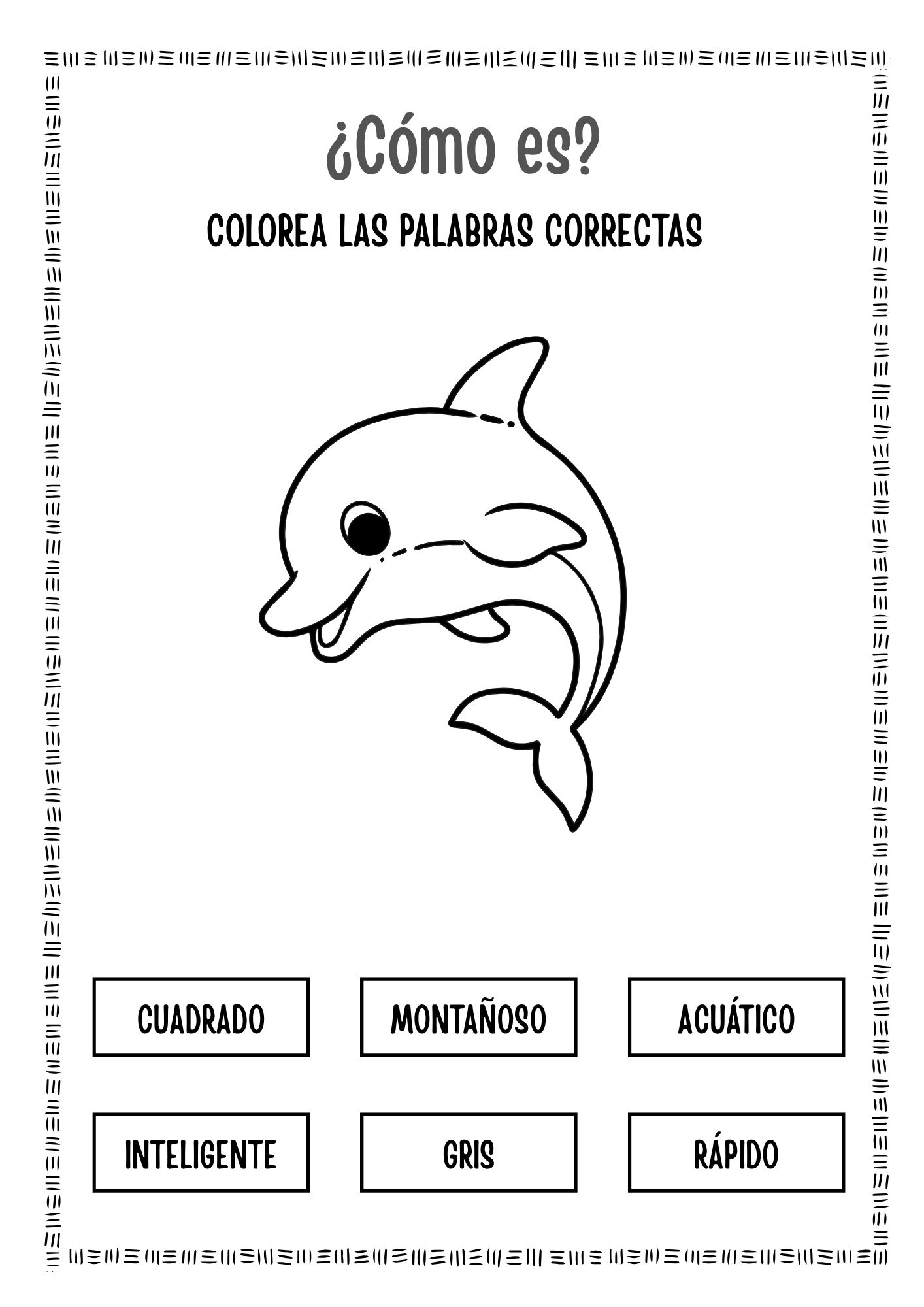 ¿Cómo es?

COLOREA LAS PALABRAS CORRECTAS

CUADRADO

MONTAÑOSO

ACUÁTICO

INTELIGENTE

GRIS

RÁPIDO